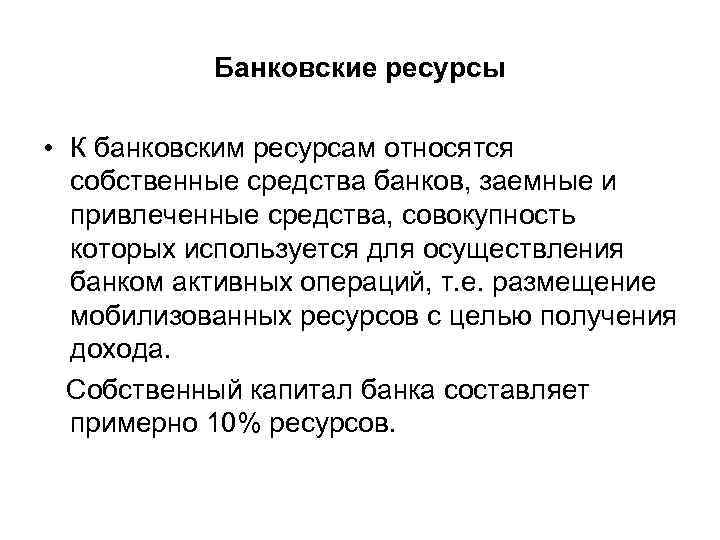 Банковские ресурсы

• К банковским ресурсам относятся собственные средства банков, заемные и привлеченные средства, совокупность которых используется для осуществления банком активных операций, т.е. размещение мобилизованных ресурсов с целью получения дохода.

Собственный капитал банка составляет примерно 10% ресурсов.